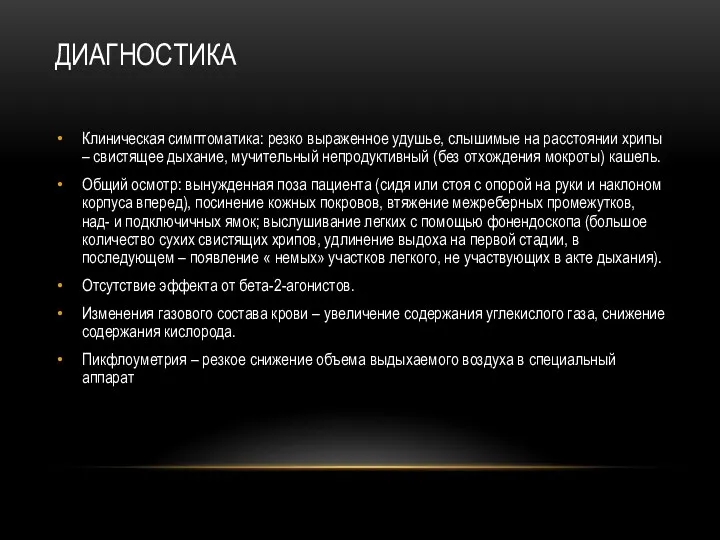 ДИАГНОСТИКА

• Клиническая симптоматика: резко выраженное удушье, слышимые на расстоянии хрипы – свистящее дыхание, мучительный непродуктивный (без отхождения мокроты) кашель.

• Общий осмотр: вынужденная поза пациента (сидя или стоя с опорой на руки и наклоном корпуса вперед), посинение кожных покровов, втяжение межреберных промежутков, над- и подключичных ямок; выслушивание легких с помощью фонендоскопа (большое количество сухих свистящих хрипов, удлинение выдоха на первой стадии, в последующем – появление « немых» участков легкого, не участвующих в акте дыхания).

• Отсутствие эффекта от бета-2-агонистов.

• Изменения газового состава крови – увеличение содержания углекислого газа, снижение содержания кислорода.

• Пикфлоуметрия – резкое снижение объема выдыхаемого воздуха в специальный аппарат